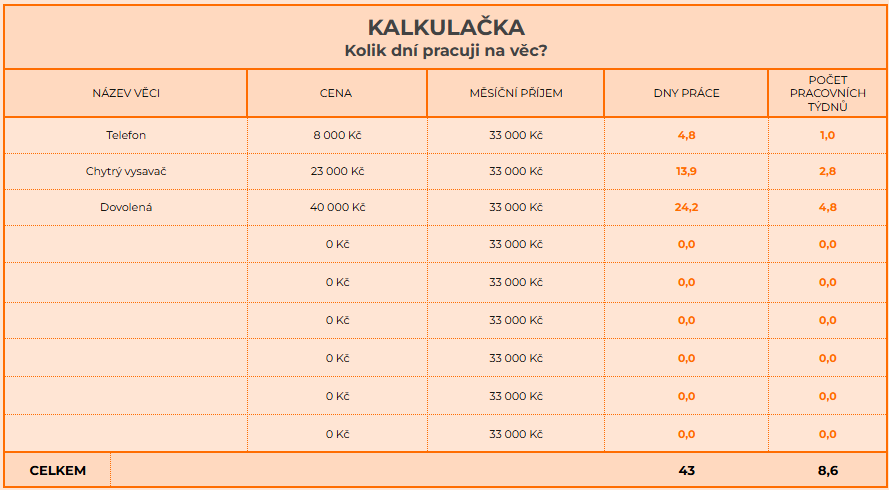 KALKULAČKA
Kolik dní pracuji na věc?

| NÁZEV VĚCI | CENA | MĚSÍČNÍ PŘÍJEM | DNY PRÁCE | POČET PRACOVNÍCH TÝDNŮ |
|---|---|---|---|---|
| Telefon | 8 000 Kč | 33 000 Kč | 4,8 | 1,0 |
| Chytrý vysavač | 23 000 Kč | 33 000 Kč | 13,9 | 2,8 |
| Dovolená | 40 000 Kč | 33 000 Kč | 24,2 | 4,8 |
| | 0 Kč | 33 000 Kč | 0,0 | 0,0 |
| | 0 Kč | 33 000 Kč | 0,0 | 0,0 |
| | 0 Kč | 33 000 Kč | 0,0 | 0,0 |
| | 0 Kč | 33 000 Kč | 0,0 | 0,0 |
| | 0 Kč | 33 000 Kč | 0,0 | 0,0 |
| | 0 Kč | 33 000 Kč | 0,0 | 0,0 |
| CELKEM | | | 43 | 8,6 |